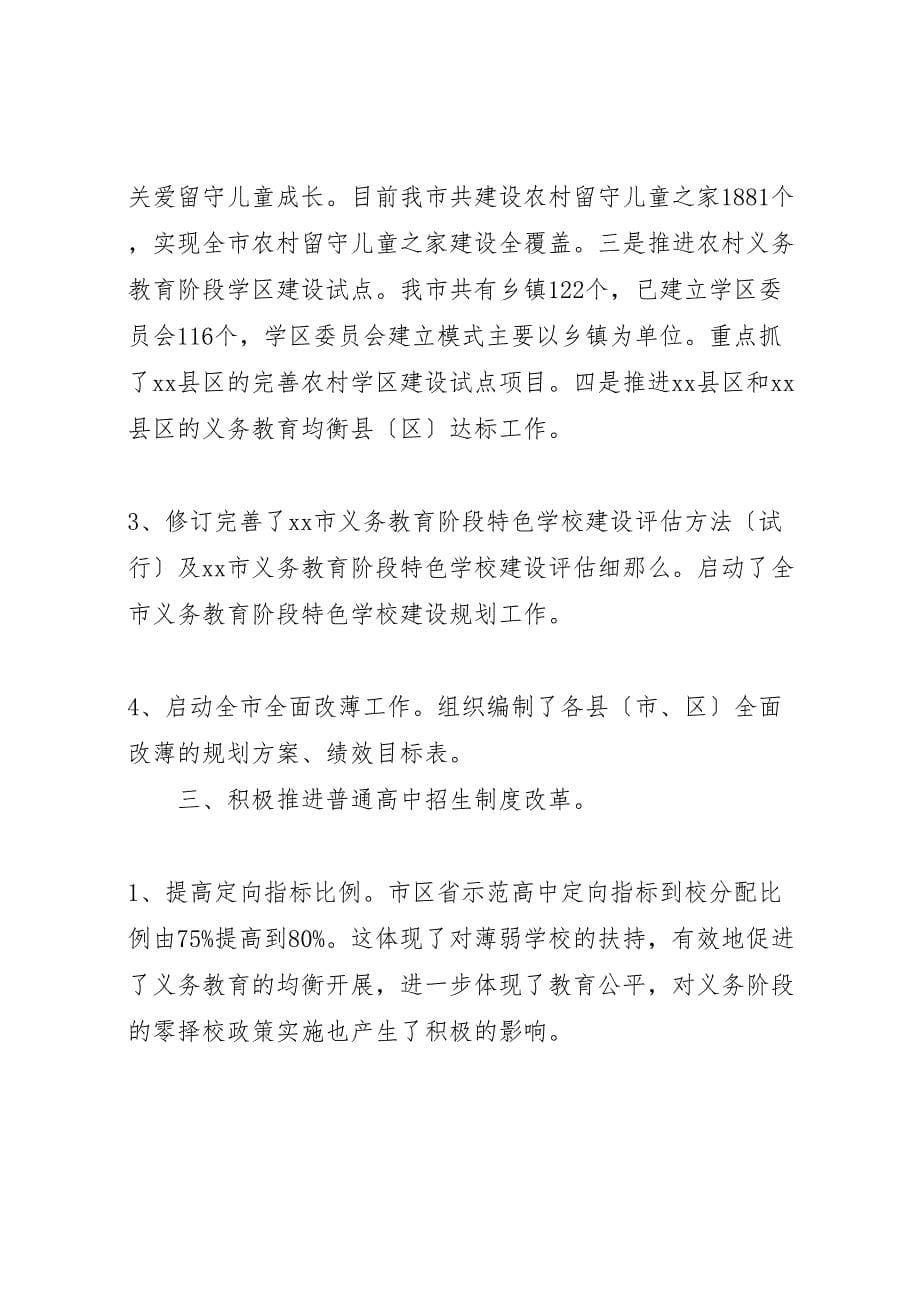 关爱留守儿童成长。目前我市共建设农村留守儿童之家1881个，实现全市农村留守儿童之家建设全覆盖。三是推进农村义务教育阶段学区建设试点。我市共有乡镇122个，已建立学区委员会116个，学区委员会建立模式主要以乡镇为单位。重点抓了xx县区的完善农村学区建设试点项目。四是推进xx县区和xx县区的义务教育均衡县〔区〕达标工作。

3、修订完善了xx市义务教育阶段特色学校建设评估方法〔试行〕及xx市义务教育阶段特色学校建设评估细那么。启动了全市义务教育阶段特色学校建设规划工作。

4、启动全市全面改薄工作。组织编制了各县〔市、区〕全面改薄的规划方案、绩效目标表。

三、积极推进普通高中招生制度改革。

1、提高定向指标比例。市区省示范高中定向指标到校分配比例由75%提高到80%。这体现了对薄弱学校的扶持，有效地促进了义务教育的均衡开展，进一步体现了教育公平，对义务阶段的零择校政策实施也产生了积极的影响。